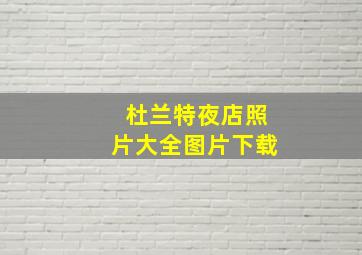 杜兰特夜店照片大全图片下载